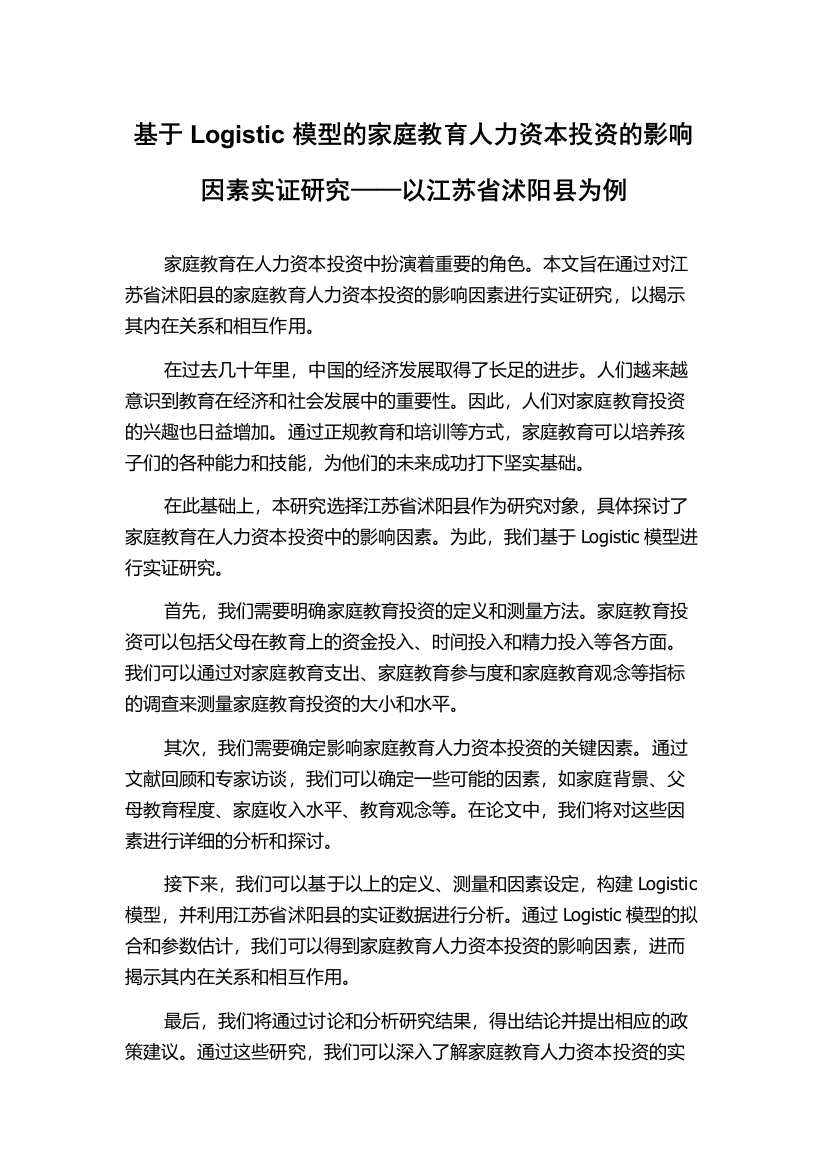 基于 Logistic 模型的家庭教育人力资本投资的影响因素实证研究——以江苏省沭阳县为例

家庭教育在人力资本投资中扮演着重要的角色。本文旨在通过对江苏省沭阳县的家庭教育人力资本投资的影响因素进行实证研究，以揭示其内在关系和相互作用。

在过去几十年里，中国的经济发展取得了长足的进步。人们越来越意识到教育在经济和社会发展中的重要性。因此，人们对家庭教育投资的兴趣也日益增加。通过正规教育和培训等方式，家庭教育可以培养孩子们的各种能力和技能，为他们的未来成功打下坚实基础。

在此基础上，本研究选择江苏省沭阳县作为研究对象，具体探讨了家庭教育在人力资本投资中的影响因素。为此，我们基于 Logistic 模型进行实证研究。

首先，我们需要明确家庭教育投资的定义和测量方法。家庭教育投资可以包括父母在教育上的资金投入、时间投入和精力投入等各方面。我们可以通过对家庭教育支出、家庭教育参与度和家庭教育观念等指标的调查来测量家庭教育投资的大小和水平。

其次，我们需要确定影响家庭教育人力资本投资的关键因素。通过文献回顾和专家访谈，我们可以确定一些可能的因素，如家庭背景、父母教育程度、家庭收入水平、教育观念等。在论文中，我们将对这些因素进行详细的分析和探讨。

接下来，我们可以基于以上的定义、测量和因素设定，构建 Logistic 模型，并利用江苏省沭阳县的实证数据进行分析。通过 Logistic 模型的拟合和参数估计，我们可以得到家庭教育人力资本投资的影响因素，进而揭示其内在关系和相互作用。

最后，我们将通过讨论和分析研究结果，得出结论并提出相应的政策建议。通过这些研究，我们可以深入了解家庭教育人力资本投资的实